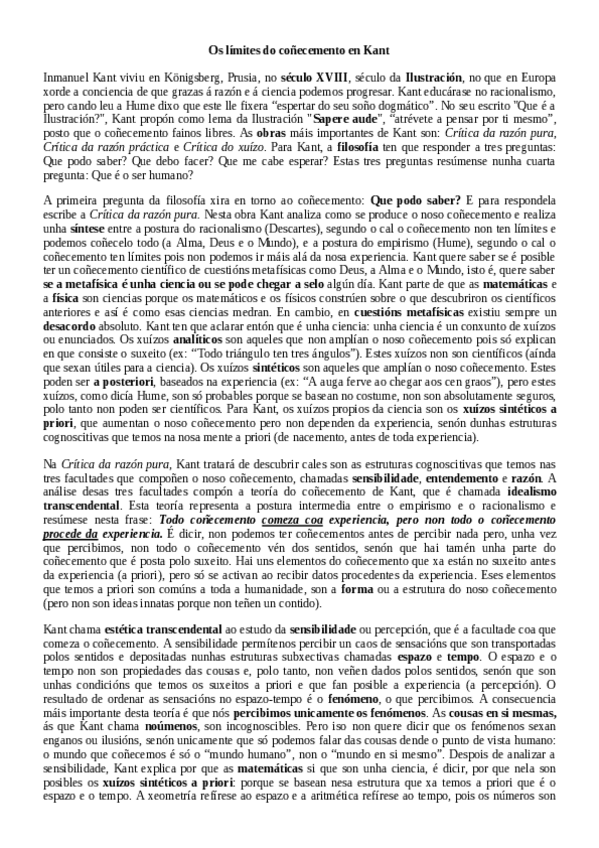 Os límites do coñecemento en Kant

Inmanuel Kant viviu en Königsberg, Prusia, no século XVIII, século da Ilustración, no que en Europa xorde a conciencia de que grazas á razón e á ciencia podemos progresar. Kant educárase no racionalismo, pero cando leu a Hume dixo que este lle fixera "espertar do seu soño dogmático". No seu escrito "Que é a Ilustración?", Kant propón como lema da Ilustración "Sapere aude", "atrévete a pensar por ti mesmo", posto que o coñecemento fainos libres. As obras máis importantes de Kant son: Crítica da razón pura, Crítica da razón práctica e Crítica do xuízo. Para Kant, a filosofía ten que responder a tres preguntas: Que podo saber? Que debo facer? Que me cabe esperar? Estas tres preguntas resúmense nunha cuarta pregunta: Que é o ser humano?

A primeira pregunta da filosofía xira en torno ao coñecemento: Que podo saber? E para respondela escribe a Crítica da razón pura. Nesta obra Kant analiza como se produce o noso coñecemento e realiza unha síntese entre a postura do racionalismo (Descartes), segundo o cal o coñecemento non ten límites e podemos coñecelo todo (a Alma, Deus e o Mundo), e a postura do empirismo (Hume), segundo o cal o coñecemento ten límites pois non podemos ir máis alá da nosa experiencia. Kant quere saber se é posible ter un coñecemento científico de cuestións metafísicas como Deus, a Alma e o Mundo, isto é, quere saber se a metafísica é unha ciencia ou se pode chegar a selo algún día. Kant parte de que as matemáticas e a física son ciencias porque os matemáticos e os físicos constrúen sobre o que descubriron os científicos anteriores e así é como esas ciencias medran. En cambio, en cuestións metafísicas existiu sempre un desacordo absoluto. Kant ten que aclarar entón que é unha ciencia: unha ciencia é un conxunto de xuízos ou enunciados. Os xuízos analíticos son aqueles que non amplían o noso coñecemento pois só explican en que consiste o suxeito (ex: "Todo triángulo ten tres ángulos"). Estes xuízos non son científicos (aínda que sexan útiles para a ciencia). Os xuízos sintéticos son aqueles que amplían o noso coñecemento. Estes poden ser a posteriori, baseados na experiencia (ex: "A auga ferve ao chegar aos cen graos"), pero estes xuízos, como dicía Hume, son só probables porque se basean no costume, non son absolutamente seguros, polo tanto non poden ser científicos. Para Kant, os xuízos propios da ciencia son os xuízos sintéticos a priori, que aumentan o noso coñecemento pero non dependen da experiencia, senón dunhas estruturas cognoscitivas que temos na nosa mente a priori (de nacemento, antes de toda experiencia).

Na Crítica da razón pura, Kant tratará de descubrir cales son as estruturas cognoscitivas que temos nas tres facultades que compoñen o noso coñecemento, chamadas sensibilidade, entendemento e razón. A análise desas tres facultades compón a teoría do coñecemento de Kant, que é chamada idealismo transcendental. Esta teoría representa a postura intermedia entre o empirismo e o racionalismo e resúmese nesta frase: Todo coñecemento comeza coa experiencia, pero non todo o coñecemento procede da experiencia. É dicir, non podemos ter coñecementos antes de percibir nada pero, unha vez que percibimos, non todo o coñecemento vén dos sentidos, senón que hai tamén unha parte do coñecemento que é posta polo suxeito. Hai uns elementos do coñecemento que xa están no suxeito antes da experiencia (a priori), pero só se activan ao recibir datos procedentes da experiencia. Eses elementos que temos a priori son comúns a toda a humanidade, son a forma ou a estrutura do noso coñecemento (pero non son ideas innatas porque non teñen un contido).

Kant chama estética transcendental ao estudo da sensibilidade ou percepción, que é a facultade coa que comeza o coñecemento. A sensibilidade permítenos percibir un caos de sensacións que son transportadas polos sentidos e depositadas nunhas estruturas subxectivas chamadas espazo e tempo. O espazo e o tempo non son propiedades das cousas e, polo tanto, non veñen dados polos sentidos, senón que son unhas condicións que temos os suxeitos a priori e que fan posible a experiencia (a percepción). O resultado de ordenar as sensacións no espazo-tempo é o fenómeno, o que percibimos. A consecuencia máis importante desta teoría é que nós percibimos unicamente os fenómenos. As cousas en si mesmas, ás que Kant chama noúmenos, son incognoscibles. Pero iso non quere dicir que os fenómenos sexan enganos ou ilusións, senón unicamente que só podemos falar das cousas dende o punto de vista humano: o mundo que coñecemos é só o "mundo humano", non o "mundo en si mesmo". Despois de analizar a sensibilidade, Kant explica por que as matemáticas si que son unha ciencia, é dicir, por que nela son posibles os xuízos sintéticos a priori: porque se basean nesa estrutura que xa temos a priori que é o espazo e o tempo. A xeometría refírese ao espazo e a aritmética refírese ao tempo, pois os números son